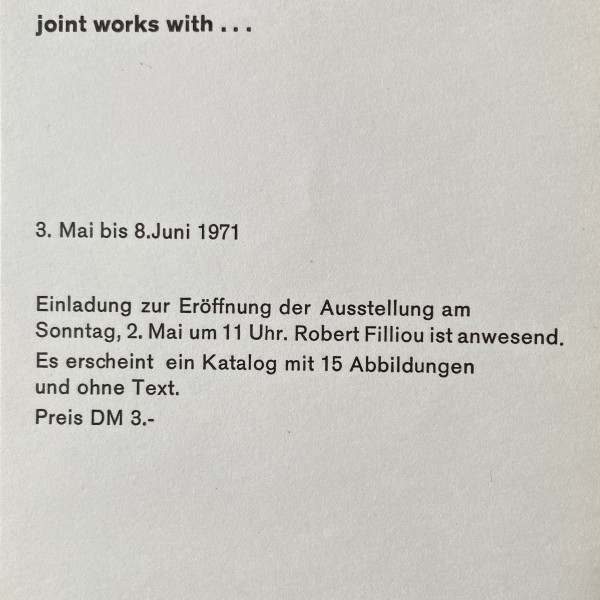 joint works with . . .

3. Mai bis 8.Juni 1971

Einladung zur Eröffnung der Ausstellung am Sonntag, 2. Mai um 11 Uhr. Robert Filliou ist anwesend.

Es erscheint ein Katalog mit 15 Abbildungen und ohne Text.

Preis DM 3.-